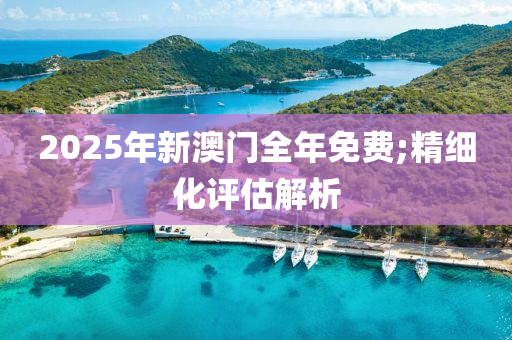 2025年新澳门全年免费;精细化评估解析